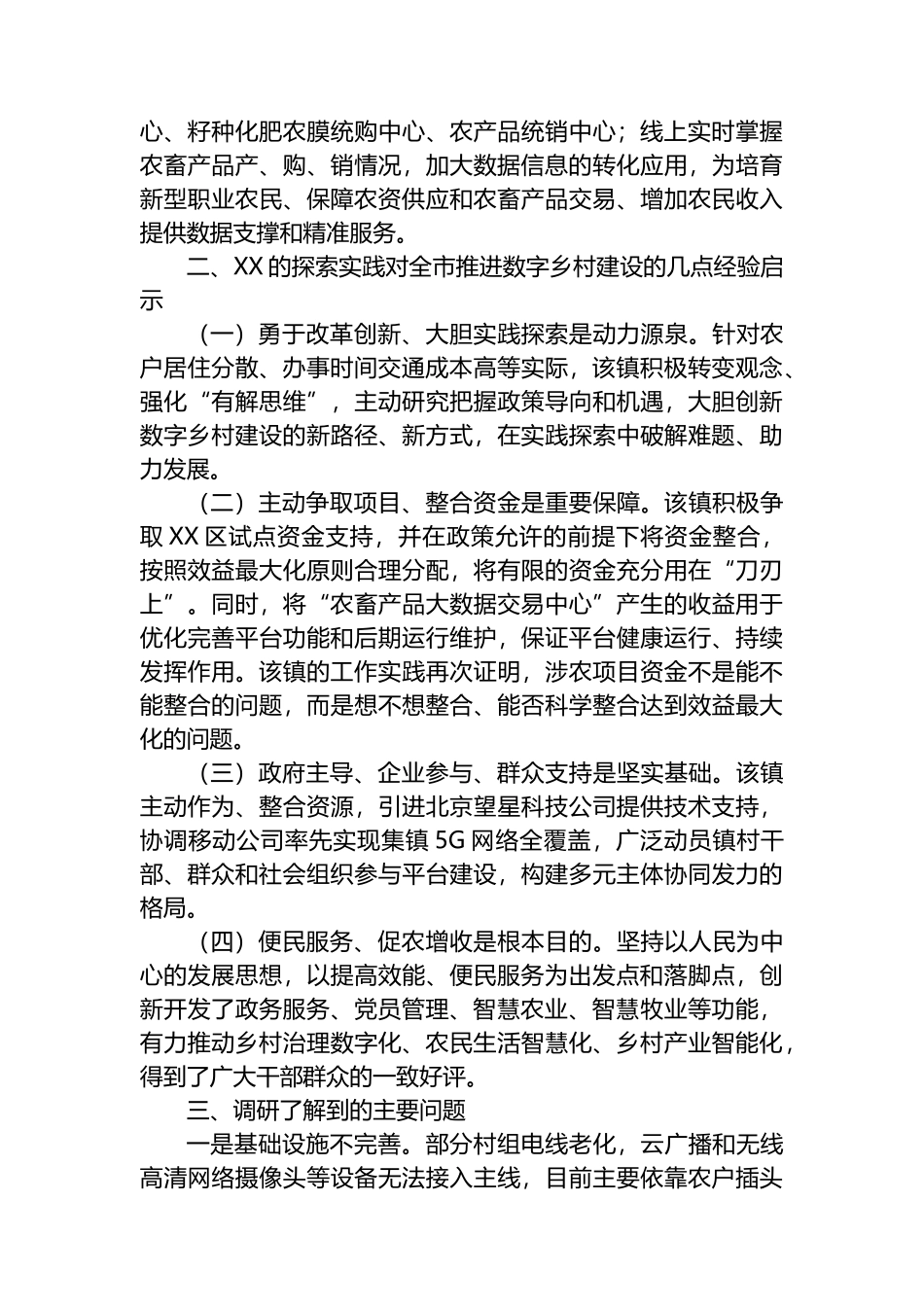 心、籽种化肥农膜统购中心、农产品统销中心；线上实时掌握农畜产品产、购、销情况，加大数据信息的转化应用，为培育新型职业农民、保障农资供应和农畜产品交易、增加农民收入提供数据支撑和精准服务。

二、XX 的探索实践对全市推进数字乡村建设的几点经验启示

（一）勇于改革创新、大胆实践探索是动力源泉。针对农户居住分散、办事时间交通成本高等实际，该镇积极转变观念、强化“有解思维”，主动研究把握政策导向和机遇，大胆创新数字乡村建设的新路径、新方式，在实践探索中破解难题、助力发展。

（二）主动争取项目、整合资金是重要保障。该镇积极争取 XX 区试点资金支持，并在政策允许的前提下将资金整合，按照效益最大化原则合理分配，将有限的资金充分用在“刀刃上”。同时，将“农畜产品大数据交易中心”产生的收益用于优化完善平台功能和后期运行维护，保证平台健康运行、持续发挥作用。该镇的工作实践再次证明，涉农项目资金不是能不能整合的问题，而是想不想整合、能否科学整合达到效益最大化的问题。

（三）政府主导、企业参与、群众支持是坚实基础。该镇主动作为、整合资源，引进北京望星科技公司提供技术支持，协调移动公司率先实现集镇 5G 网络全覆盖，广泛动员镇村干部、群众和社会组织参与平台建设，构建多元主体协同发力的格局。

（四）便民服务、促农增收是根本目的。坚持以人民为中心的发展思想，以提高效能、便民服务为出发点和落脚点，创新开发了政务服务、党员管理、智慧农业、智慧牧业等功能，有力推动乡村治理数字化、农民生活智慧化、乡村产业智能化，得到了广大干部群众的一致好评。

三、调研了解到的主要问题

一是基础设施不完善。部分村组电线老化，云广播和无线高清网络摄像头等设备无法接入主线，目前主要依靠农户插头